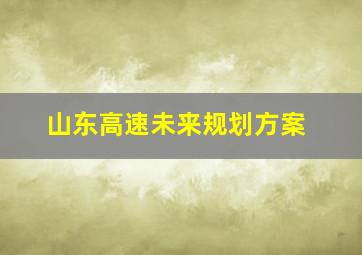 山东高速未来规划方案